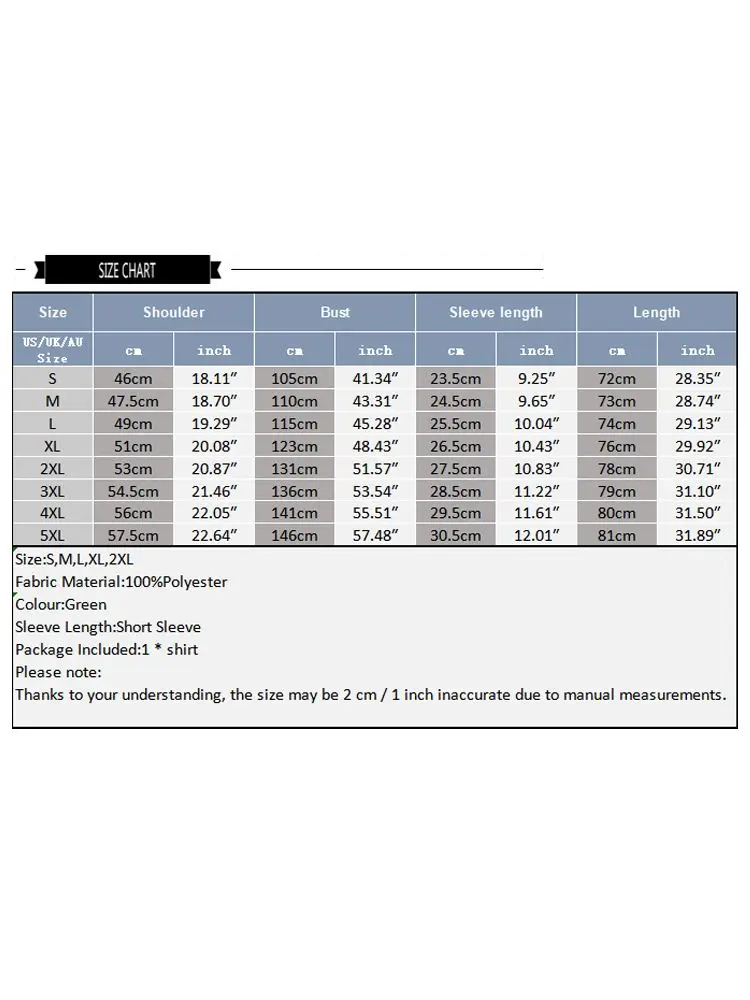 SIZE CHART

| Size | Shoulder | | Bust | | Sleeve length | | Length | |
|---|---|---|---|---|---|---|---|---|
| US/UK/AU Size | cm | inch | cm | inch | cm | inch | cm | inch |
| S | 46cm | 18.11″ | 105cm | 41.34″ | 23.5cm | 9.25″ | 72cm | 28.35″ |
| M | 47.5cm | 18.70″ | 110cm | 43.31″ | 24.5cm | 9.65″ | 73cm | 28.74″ |
| L | 49cm | 19.29″ | 115cm | 45.28″ | 25.5cm | 10.04″ | 74cm | 29.13″ |
| XL | 51cm | 20.08″ | 123cm | 48.43″ | 26.5cm | 10.43″ | 76cm | 29.92″ |
| 2XL | 53cm | 20.87″ | 131cm | 51.57″ | 27.5cm | 10.83″ | 78cm | 30.71″ |
| 3XL | 54.5cm | 21.46″ | 136cm | 53.54″ | 28.5cm | 11.22″ | 79cm | 31.10″ |
| 4XL | 56cm | 22.05″ | 141cm | 55.51″ | 29.5cm | 11.61″ | 80cm | 31.50″ |
| 5XL | 57.5cm | 22.64″ | 146cm | 57.48″ | 30.5cm | 12.01″ | 81cm | 31.89″ |

Size:S,M,L,XL,2XL
Fabric Material:100%Polyester
Colour:Green
Sleeve Length:Short Sleeve
Package Included:1 * shirt
Please note:
Thanks to your understanding, the size may be 2 cm / 1 inch inaccurate due to manual measurements.